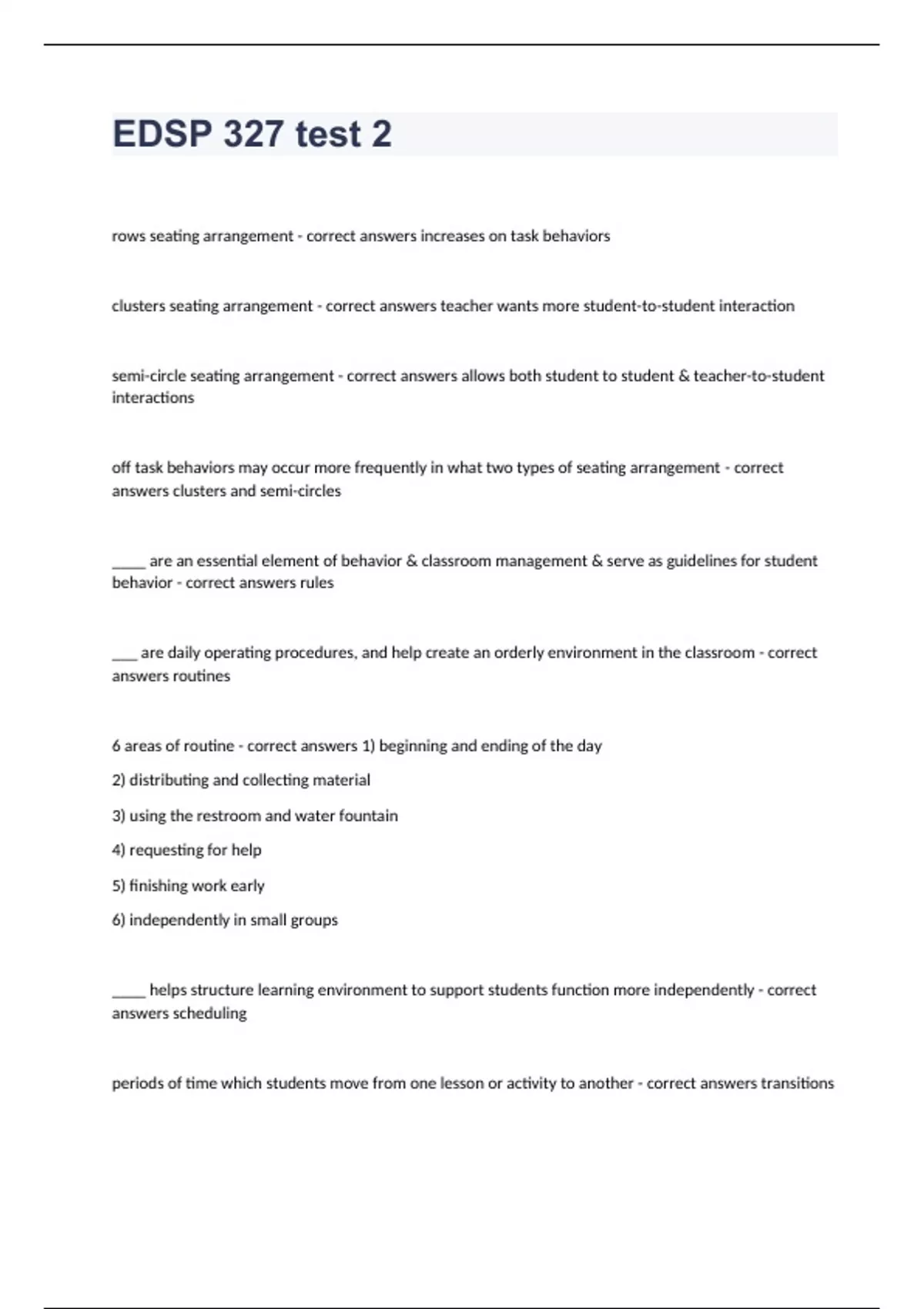 EDSP 327 test 2

rows seating arrangement - correct answers increases on task behaviors

clusters seating arrangement - correct answers teacher wants more student-to-student interaction

semi-circle seating arrangement - correct answers allows both student to student & teacher-to-student interactions

off task behaviors may occur more frequently in what two types of seating arrangement - correct answers clusters and semi-circles

_____ are an essential element of behavior & classroom management & serve as guidelines for student behavior - correct answers rules

____ are daily operating procedures, and help create an orderly environment in the classroom - correct answers routines

6 areas of routine - correct answers 1) beginning and ending of the day

2) distributing and collecting material

3) using the restroom and water fountain

4) requesting for help

5) finishing work early

6) independently in small groups

_____ helps structure learning environment to support students function more independently - correct answers scheduling

periods of time which students move from one lesson or activity to another - correct answers transitions